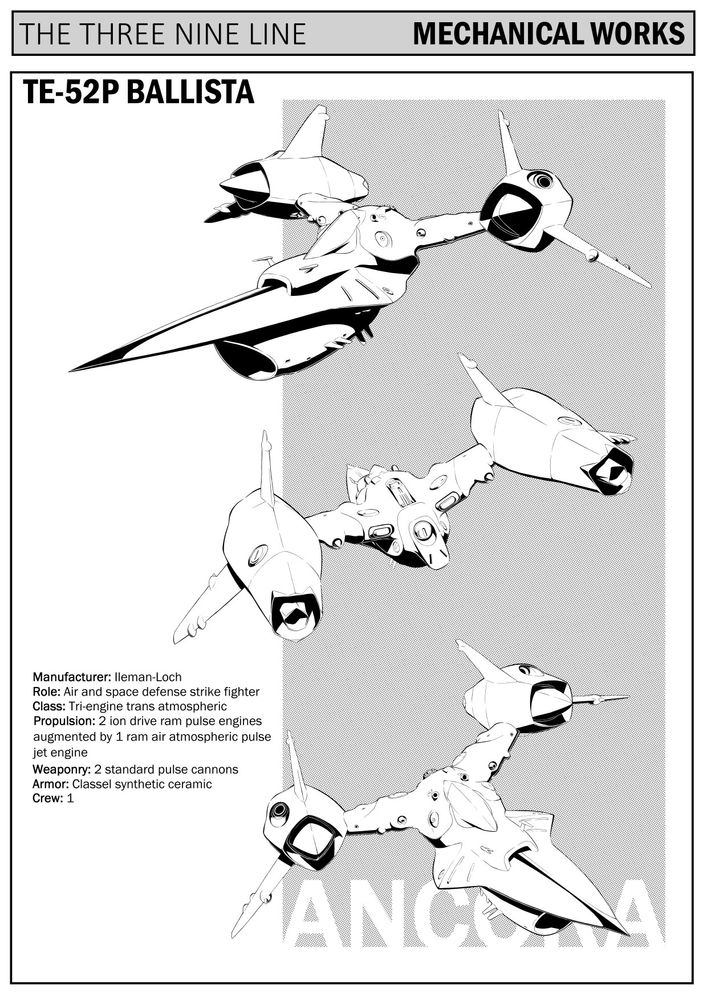 THE THREE NINE LINE

MECHANICAL WORKS

TE-52P BALLISTA

Manufacturer: Ileman-Loch
Role: Air and space defense strike fighter
Class: Tri-engine trans atmospheric
Propulsion: 2 ion drive ram pulse engines augmented by 1 ram air atmospheric pulse jet engine
Weaponry: 2 standard pulse cannons
Armor: Classel synthetic ceramic
Crew: 1

ANCORA